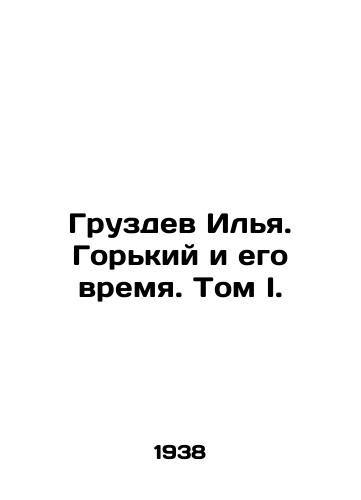 Груздев Илья. Горький и его время. Том I.

1938